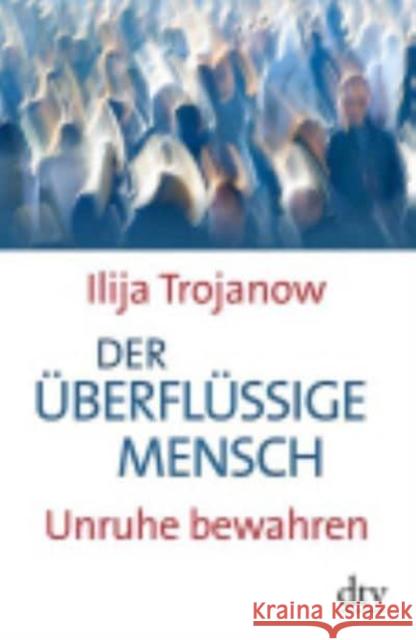 Ilija Trojanow

DER ÜBERFLÜSSIGE MENSCH

Unruhe bewahren

dtv

Kraina Książek